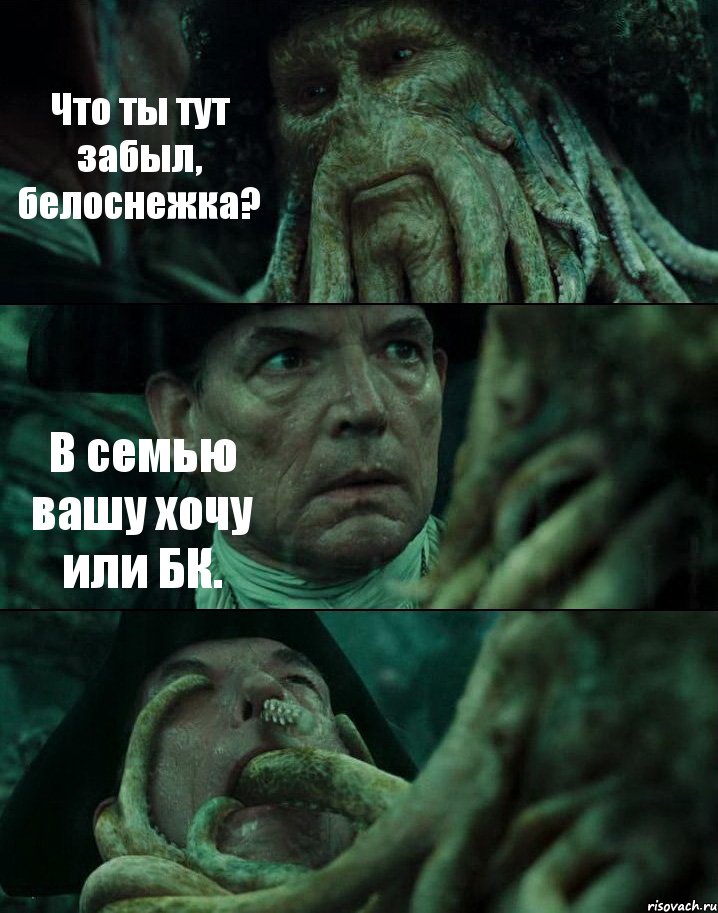 Что ты тут забыл, белоснежка?

В семью вашу хочу или БК.

risovach.ru